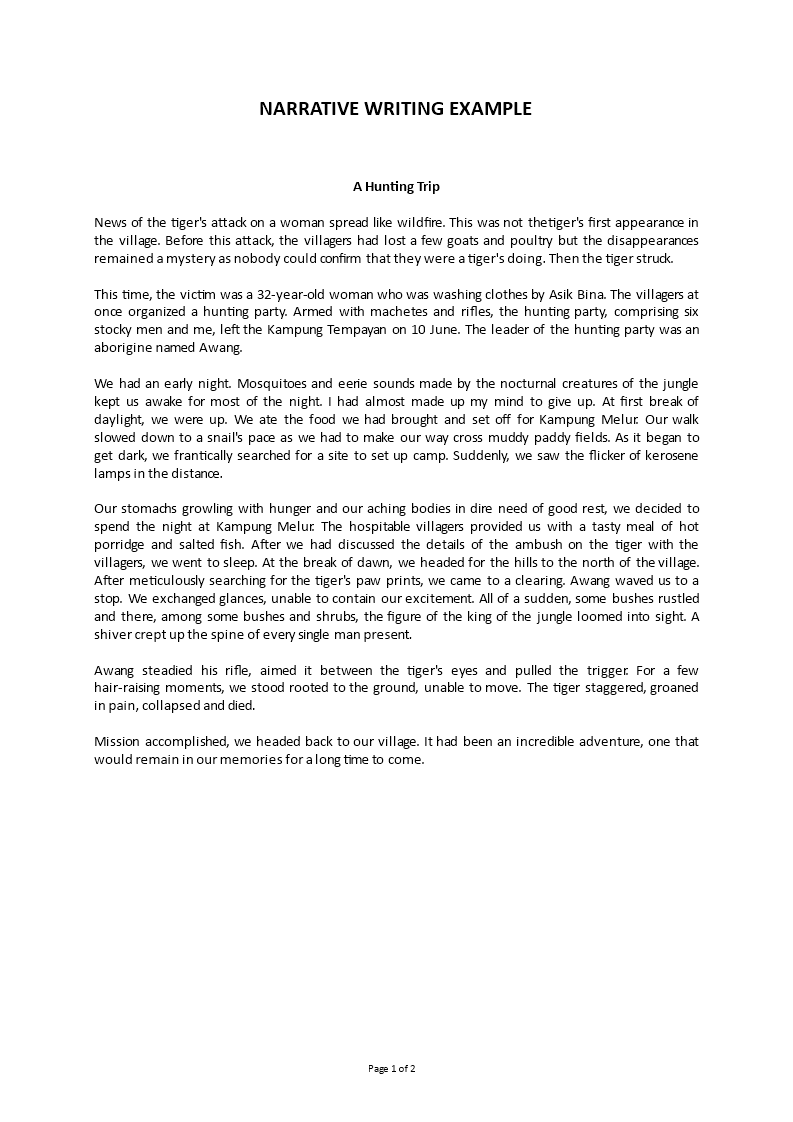 NARRATIVE WRITING EXAMPLE

A Hunting Trip

News of the tiger's attack on a woman spread like wildfire. This was not thetiger's first appearance in the village. Before this attack, the villagers had lost a few goats and poultry but the disappearances remained a mystery as nobody could confirm that they were a tiger's doing. Then the tiger struck.

This time, the victim was a 32-year-old woman who was washing clothes by Asik Bina. The villagers at once organized a hunting party. Armed with machetes and rifles, the hunting party, comprising six stocky men and me, left the Kampung Tempayan on 10 June. The leader of the hunting party was an aborigine named Awang.

We had an early night. Mosquitoes and eerie sounds made by the nocturnal creatures of the jungle kept us awake for most of the night. I had almost made up my mind to give up. At first break of daylight, we were up. We ate the food we had brought and set off for Kampung Melur. Our walk slowed down to a snail's pace as we had to make our way cross muddy paddy fields. As it began to get dark, we frantically searched for a site to set up camp. Suddenly, we saw the flicker of kerosene lamps in the distance.

Our stomachs growling with hunger and our aching bodies in dire need of good rest, we decided to spend the night at Kampung Melur. The hospitable villagers provided us with a tasty meal of hot porridge and salted fish. After we had discussed the details of the ambush on the tiger with the villagers, we went to sleep. At the break of dawn, we headed for the hills to the north of the village. After meticulously searching for the tiger's paw prints, we came to a clearing. Awang waved us to a stop. We exchanged glances, unable to contain our excitement. All of a sudden, some bushes rustled and there, among some bushes and shrubs, the figure of the king of the jungle loomed into sight. A shiver crept up the spine of every single man present.

Awang steadied his rifle, aimed it between the tiger's eyes and pulled the trigger. For a few hair-raising moments, we stood rooted to the ground, unable to move. The tiger staggered, groaned in pain, collapsed and died.

Mission accomplished, we headed back to our village. It had been an incredible adventure, one that would remain in our memories for a long time to come.

Page 1 of 2